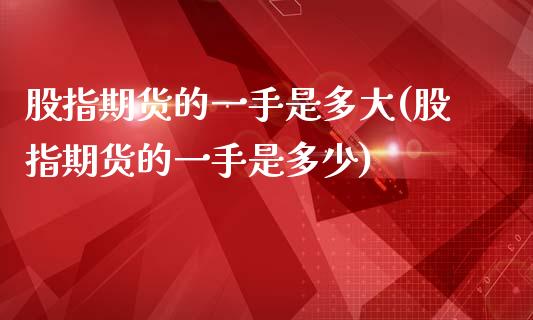 股指期货的一手是多大(股指期货的一手是多少)